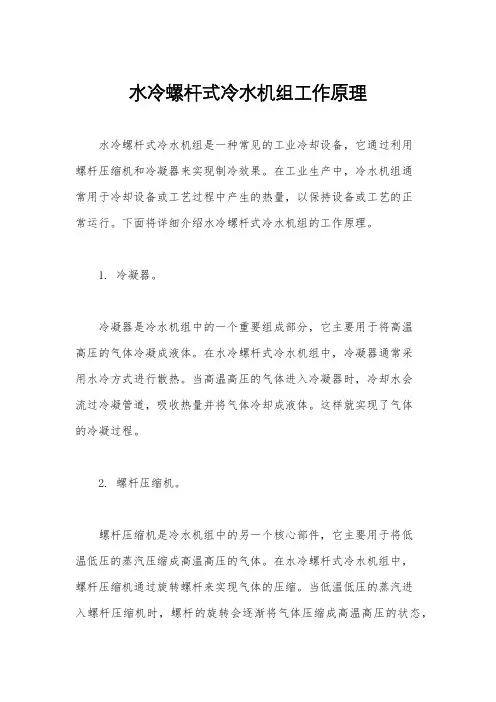 水冷螺杆式冷水机组工作原理

水冷螺杆式冷水机组是一种常见的工业冷却设备，它通过利用螺杆压缩机和冷凝器来实现制冷效果。在工业生产中，冷水机组通常用于冷却设备或工艺过程中产生的热量，以保持设备或工艺的正常运行。下面将详细介绍水冷螺杆式冷水机组的工作原理。

1. 冷凝器。

冷凝器是冷水机组中的一个重要组成部分，它主要用于将高温高压的气体冷凝成液体。在水冷螺杆式冷水机组中，冷凝器通常采用水冷方式进行散热。当高温高压的气体进入冷凝器时，冷却水会流过冷凝管道，吸收热量并将气体冷却成液体。这样就实现了气体的冷凝过程。

2. 螺杆压缩机。

螺杆压缩机是冷水机组中的另一个核心部件，它主要用于将低温低压的蒸汽压缩成高温高压的气体。在水冷螺杆式冷水机组中，螺杆压缩机通过旋转螺杆来实现气体的压缩。当低温低压的蒸汽进入螺杆压缩机时，螺杆的旋转会逐渐将气体压缩成高温高压的状态，